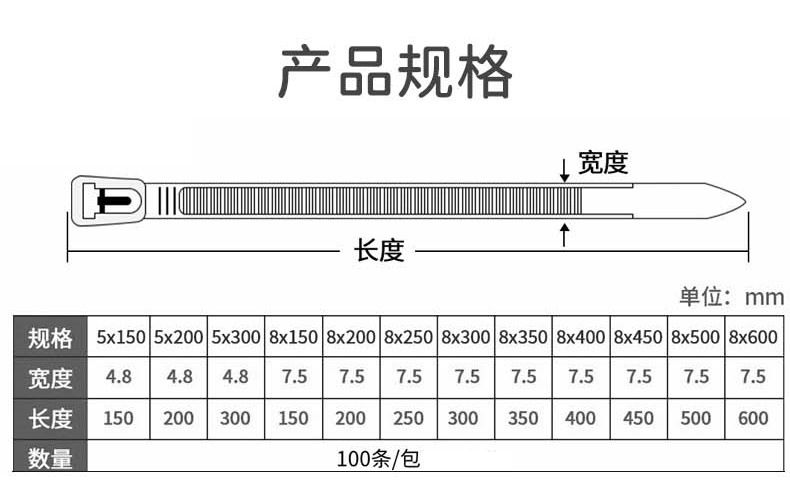 产品规格

宽度

长度

单位：mm

| 规格 | 5x150 | 5x200 | 5x300 | 8x150 | 8x200 | 8x250 | 8x300 | 8x350 | 8x400 | 8x450 | 8x500 | 8x600 |
|---|---|---|---|---|---|---|---|---|---|---|---|---|
| 宽度 | 4.8 | 4.8 | 4.8 | 7.5 | 7.5 | 7.5 | 7.5 | 7.5 | 7.5 | 7.5 | 7.5 | 7.5 |
| 长度 | 150 | 200 | 300 | 150 | 200 | 250 | 300 | 350 | 400 | 450 | 500 | 600 |
| 数量 | 100条/包 | | | | | | | | | | | |